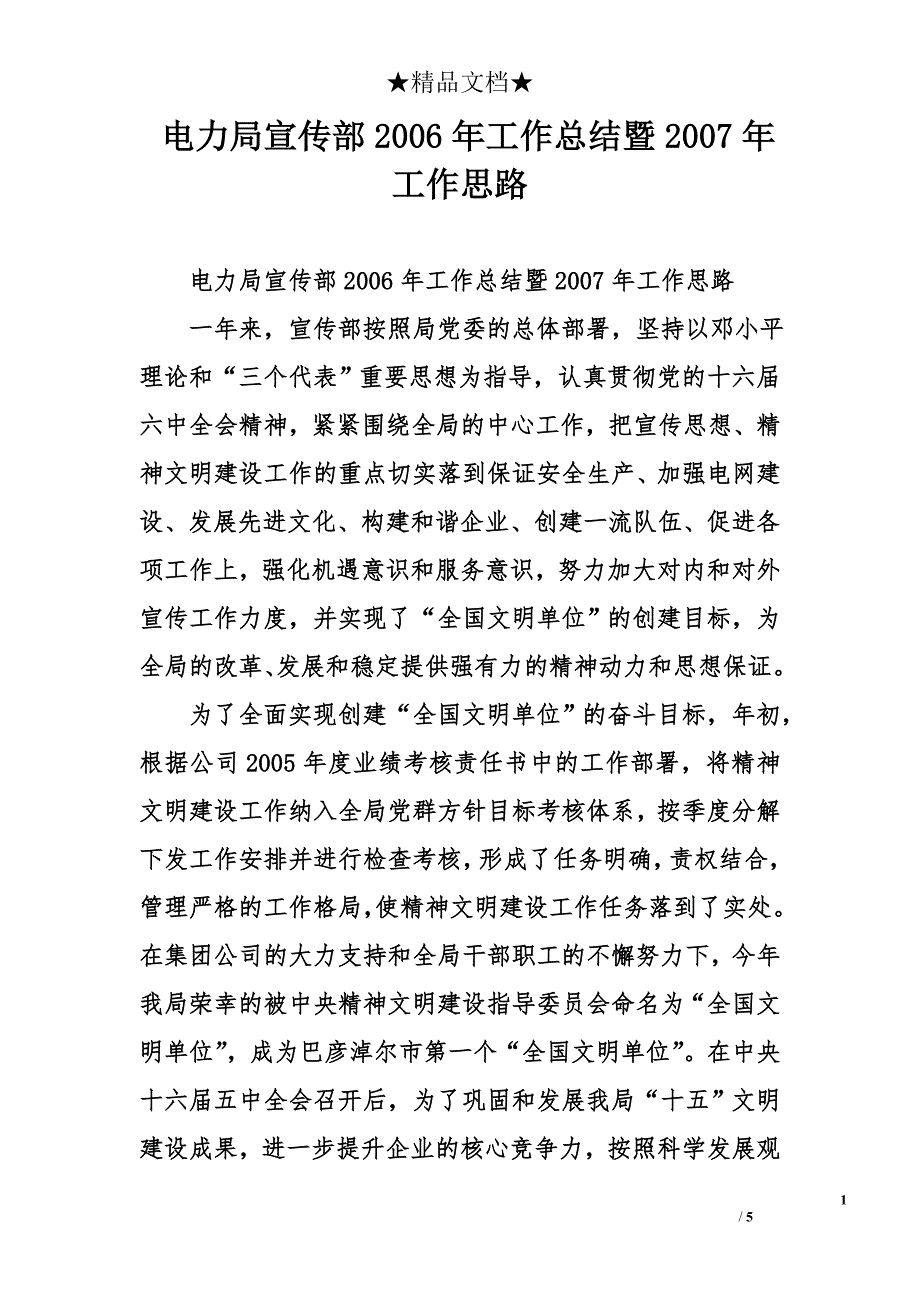 ★精品文档★

电力局宣传部 2006 年工作总结暨 2007 年工作思路

电力局宣传部 2006 年工作总结暨 2007 年工作思路

一年来，宣传部按照局党委的总体部署，坚持以邓小平理论和“三个代表”重要思想为指导，认真贯彻党的十六届六中全会精神，紧紧围绕全局的中心工作，把宣传思想、精神文明建设工作的重点切实落到保证安全生产、加强电网建设、发展先进文化、构建和谐企业、创建一流队伍、促进各项工作上，强化机遇意识和服务意识，努力加大对内和对外宣传工作力度，并实现了“全国文明单位”的创建目标，为全局的改革、发展和稳定提供强有力的精神动力和思想保证。

为了全面实现创建“全国文明单位”的奋斗目标，年初，根据公司 2005 年度业绩考核责任书中的工作部署，将精神文明建设工作纳入全局党群方针目标考核体系，按季度分解下发工作安排并进行检查考核，形成了任务明确，责权结合，管理严格的工作格局，使精神文明建设工作任务落到了实处。在集团公司的大力支持和全局干部职工的不懈努力下，今年我局荣幸的被中央精神文明建设指导委员会命名为“全国文明单位”，成为巴彦淖尔市第一个“全国文明单位”。在中央十六届五中全会召开后，为了巩固和发展我局“十五”文明建设成果，进一步提升企业的核心竞争力，按照科学发展观

1

/ 5